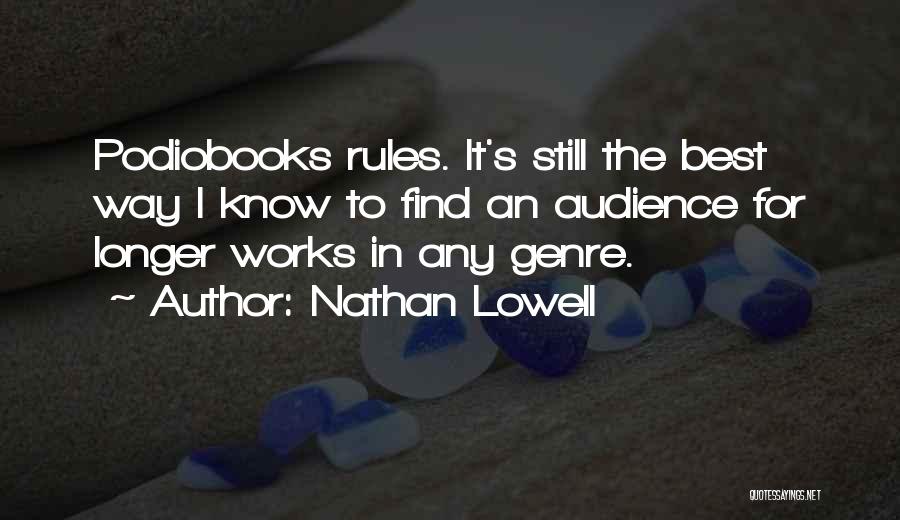 Podiobooks rules. It's still the best way I know to find an audience for longer works in any genre.
~ Author: Nathan Lowell

QUOTESSAYINGS.NET